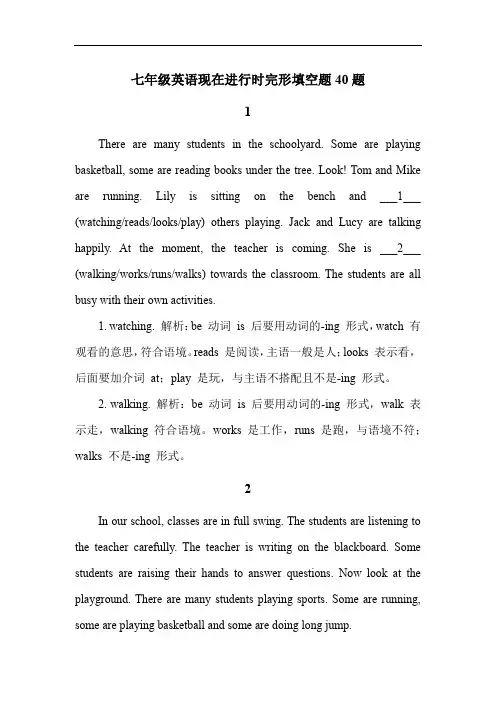 七年级英语现在进行时完形填空题 40 题

1

There are many students in the schoolyard. Some are playing basketball, some are reading books under the tree. Look! Tom and Mike are running. Lily is sitting on the bench and ___1___ (watching/reads/looks/play) others playing. Jack and Lucy are talking happily. At the moment, the teacher is coming. She is ___2___ (walking/works/runs/walks) towards the classroom. The students are all busy with their own activities.

1. watching. 解析：be 动词 is 后要用动词的-ing 形式，watch 有观看的意思，符合语境。reads 是阅读，主语一般是人；looks 表示看，后面要加介词 at；play 是玩，与主语不搭配且不是-ing 形式。

2. walking. 解析：be 动词 is 后要用动词的-ing 形式，walk 表示走，walking 符合语境。works 是工作，runs 是跑，与语境不符；walks 不是-ing 形式。

2

In our school, classes are in full swing. The students are listening to the teacher carefully. The teacher is writing on the blackboard. Some students are raising their hands to answer questions. Now look at the playground. There are many students playing sports. Some are running, some are playing basketball and some are doing long jump.